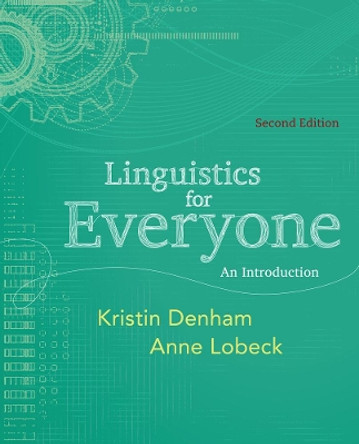 Second Edition

Linguistics for Everyone

An Introduction

Kristin Denham
Anne Lobeck